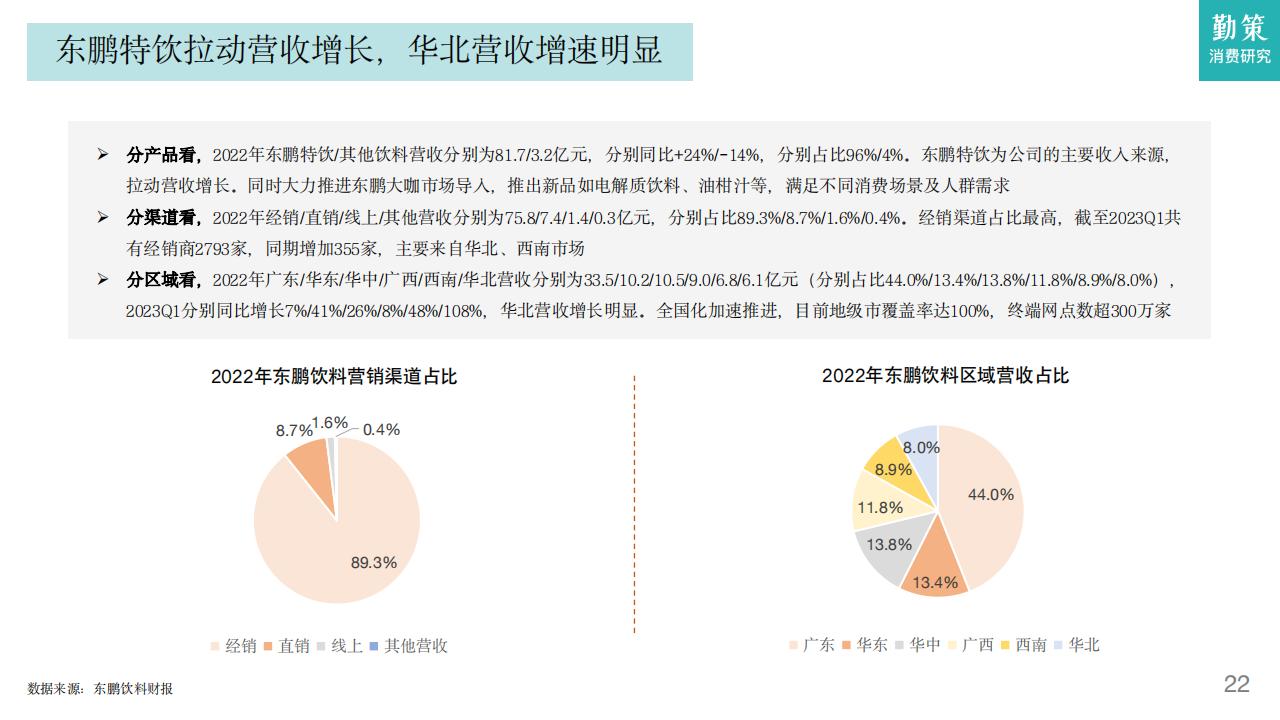 东鹏特饮拉动营收增长，华北营收增速明显

勤策
消费研究

➢ 分产品看，2022年东鹏特饮/其他饮料营收分别为81.7/3.2亿元，分别同比+24%/-14%，分别占比96%/4%。东鹏特饮为公司的主要收入来源，拉动营收增长。同时大力推进东鹏大咖市场导入，推出新品如电解质饮料、油柑汁等，满足不同消费场景及人群需求

➢ 分渠道看，2022年经销/直销/线上/其他营收分别为75.8/7.4/1.4/0.3亿元，分别占比89.3%/8.7%/1.6%/0.4%。经销渠道占比最高，截至2023Q1共有经销商2793家，同期增加355家，主要来自华北、西南市场

➢ 分区域看，2022年广东/华东/华中/广西/西南/华北营收分别为33.5/10.2/10.5/9.0/6.8/6.1亿元（分别占比44.0%/13.4%/13.8%/11.8%/8.9%/8.0%），2023Q1分别同比增长7%/41%/26%/8%/48%/108%，华北营收增长明显。全国化加速推进，目前地级市覆盖率达100%，终端网点数超300万家

2022年东鹏饮料营销渠道占比

8.7% 1.6% 0.4%

89.3%

经销 直销 线上 其他营收

2022年东鹏饮料区域营收占比

8.0%
8.9%
11.8%
13.8%
13.4%
44.0%

广东 华东 华中 广西 西南 华北

数据来源：东鹏饮料财报

22